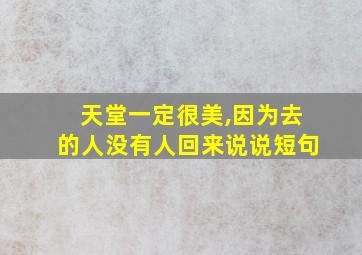 天堂一定很美,因为去的人没有人回来说说短句